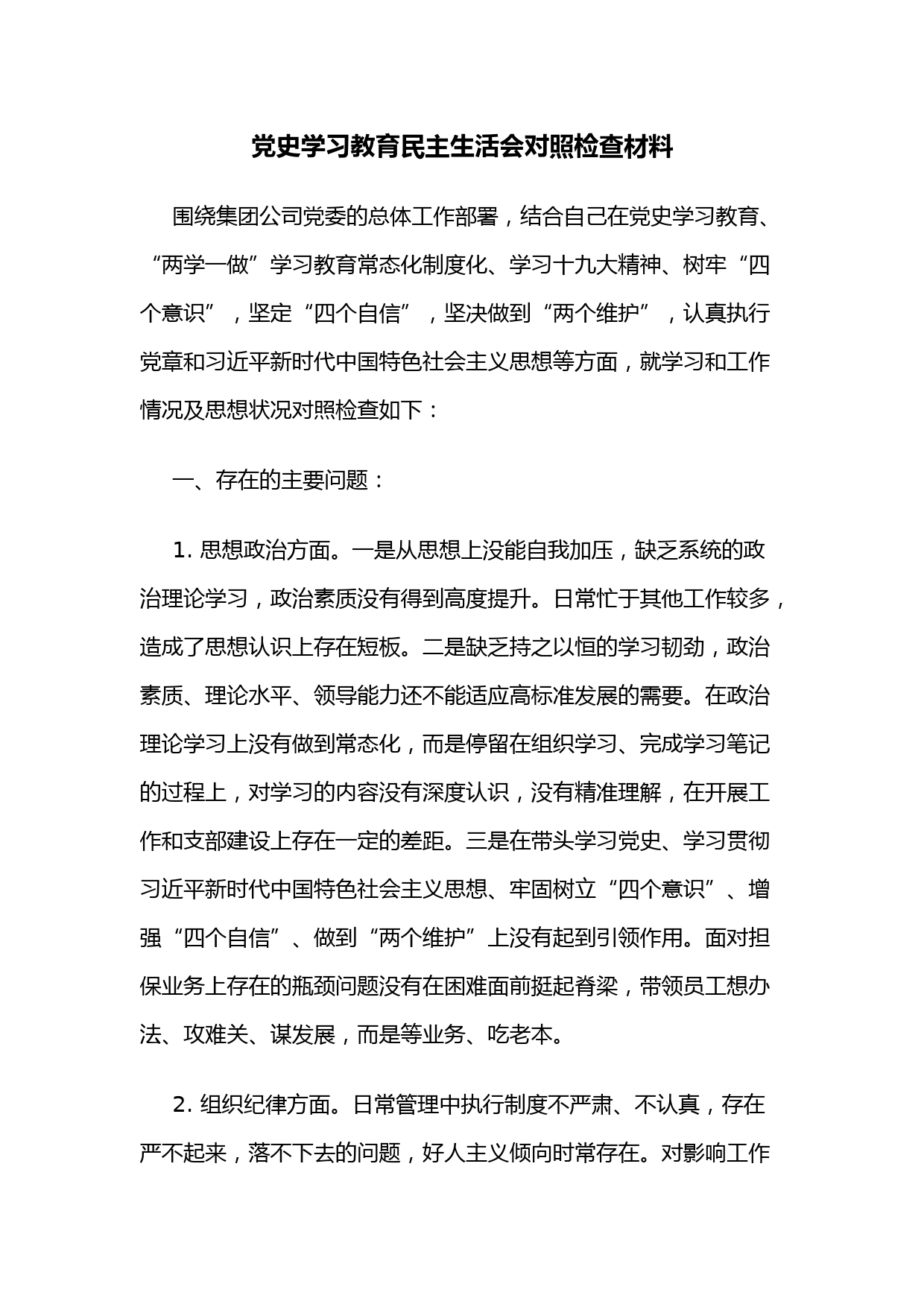 党史学习教育民主生活会对照检查材料

围绕集团公司党委的总体工作部署，结合自己在党史学习教育、“两学一做”学习教育常态化制度化、学习十九大精神、树牢“四个意识”，坚定“四个自信”，坚决做到“两个维护”，认真执行党章和习近平新时代中国特色社会主义思想等方面，就学习和工作情况及思想状况对照检查如下：

一、存在的主要问题：

1. 思想政治方面。一是从思想上没能自我加压，缺乏系统的政治理论学习，政治素质没有得到高度提升。日常忙于其他工作较多，造成了思想认识上存在短板。二是缺乏持之以恒的学习韧劲，政治素质、理论水平、领导能力还不能适应高标准发展的需要。在政治理论学习上没有做到常态化，而是停留在组织学习、完成学习笔记的过程上，对学习的内容没有深度认识，没有精准理解，在开展工作和支部建设上存在一定的差距。三是在带头学习党史、学习贯彻习近平新时代中国特色社会主义思想、牢固树立“四个意识”、增强“四个自信”、做到“两个维护”上没有起到引领作用。面对担保业务上存在的瓶颈问题没有在困难面前挺起脊梁，带领员工想办法、攻难关、谋发展，而是等业务、吃老本。

2. 组织纪律方面。日常管理中执行制度不严肃、不认真，存在严不起来，落不下去的问题，好人主义倾向时常存在。对影响工作